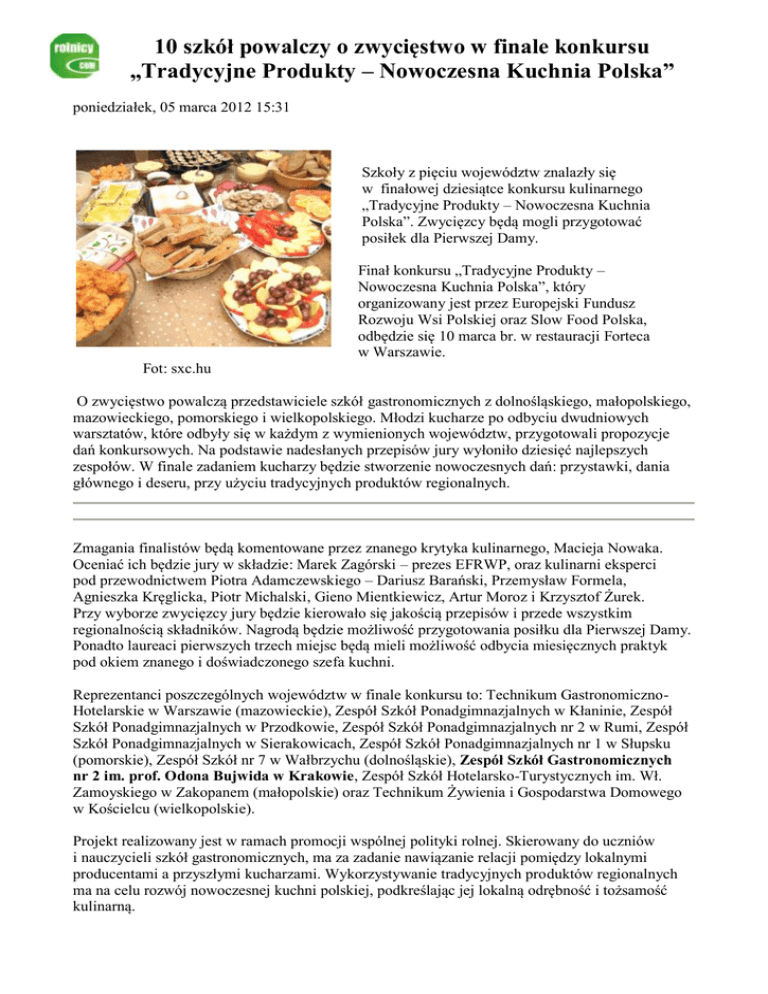 rolnicy com

10 szkół powalczy o zwycięstwo w finale konkursu „Tradycyjne Produkty – Nowoczesna Kuchnia Polska”

poniedziałek, 05 marca 2012 15:31

Szkoły z pięciu województw znalazły się w finałowej dziesiątce konkursu kulinarnego „Tradycyjne Produkty – Nowoczesna Kuchnia Polska”. Zwycięzcy będą mogli przygotować posiłek dla Pierwszej Damy.

Finał konkursu „Tradycyjne Produkty – Nowoczesna Kuchnia Polska”, który organizowany jest przez Europejski Fundusz Rozwoju Wsi Polskiej oraz Slow Food Polska, odbędzie się 10 marca br. w restauracji Forteca w Warszawie.

Fot: sxc.hu

O zwycięstwo powalczą przedstawiciele szkół gastronomicznych z dolnośląskiego, małopolskiego, mazowieckiego, pomorskiego i wielkopolskiego. Młodzi kucharze po odbyciu dwudniowych warsztatów, które odbyły się w każdym z wymienionych województw, przygotowali propozycje dań konkursowych. Na podstawie nadesłanych przepisów jury wyłoniło dziesięć najlepszych zespołów. W finale zadaniem kucharzy będzie stworzenie nowoczesnych dań: przystawki, dania głównego i deseru, przy użyciu tradycyjnych produktów regionalnych.

Zmagania finalistów będą komentowane przez znanego krytyka kulinarnego, Macieja Nowaka. Oceniać ich będzie jury w składzie: Marek Zagórski – prezes EFRWP, oraz kulinarni eksperci pod przewodnictwem Piotra Adamczewskiego – Dariusz Barański, Przemysław Formela, Agnieszka Kręglicka, Piotr Michalski, Gieno Mientkiewicz, Artur Moroz i Krzysztof Żurek. Przy wyborze zwycięzcy jury będzie kierowało się jakością przepisów i przede wszystkim regionalnością składników. Nagrodą będzie możliwość przygotowania posiłku dla Pierwszej Damy. Ponadto laureaci pierwszych trzech miejsc będą mieli możliwość odbycia miesięcznych praktyk pod okiem znanego i doświadczonego szefa kuchni.

Reprezentanci poszczególnych województw w finale konkursu to: Technikum Gastronomiczno-Hotelarskie w Warszawie (mazowieckie), Zespół Szkół Ponadgimnazjalnych w Kłaninie, Zespół Szkół Ponadgimnazjalnych w Przodkowie, Zespół Szkół Ponadgimnazjalnych nr 2 w Rumi, Zespół Szkół Ponadgimnazjalnych w Sierakowicach, Zespół Szkół Ponadgimnazjalnych nr 1 w Słupsku (pomorskie), Zespół Szkół nr 7 w Wałbrzychu (dolnośląskie), Zespół Szkół Gastronomicznych nr 2 im. prof. Odona Bujwida w Krakowie, Zespół Szkół Hotelarsko-Turystycznych im. Wł. Zamoyskiego w Zakopanem (małopolskie) oraz Technikum Żywienia i Gospodarstwa Domowego w Kościelcu (wielkopolskie).

Projekt realizowany jest w ramach promocji wspólnej polityki rolnej. Skierowany do uczniów i nauczycieli szkół gastronomicznych, ma za zadanie nawiązanie relacji pomiędzy lokalnymi producentami a przyszłymi kucharzami. Wykorzystywanie tradycyjnych produktów regionalnych ma na celu rozwój nowoczesnej kuchni polskiej, podkreślając jej lokalną odrębność i tożsamość kulinarną.